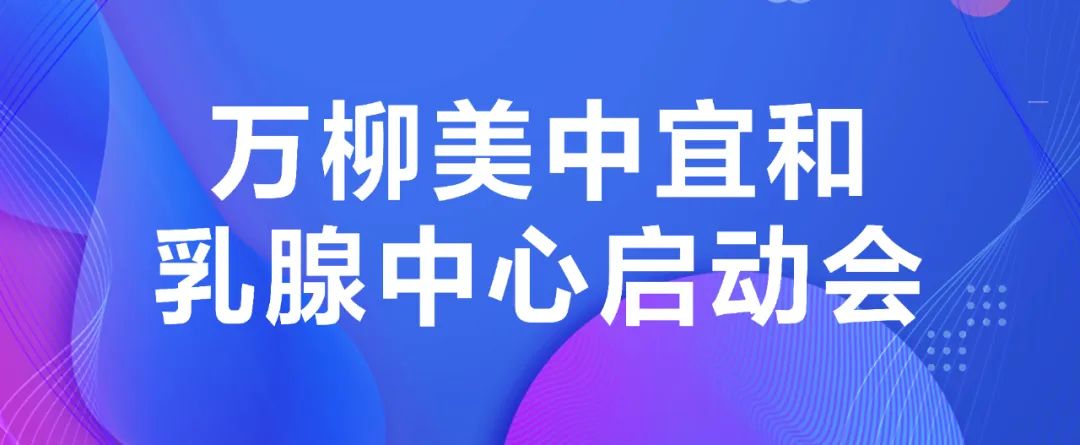 万柳美中宜和
乳腺中心启动会